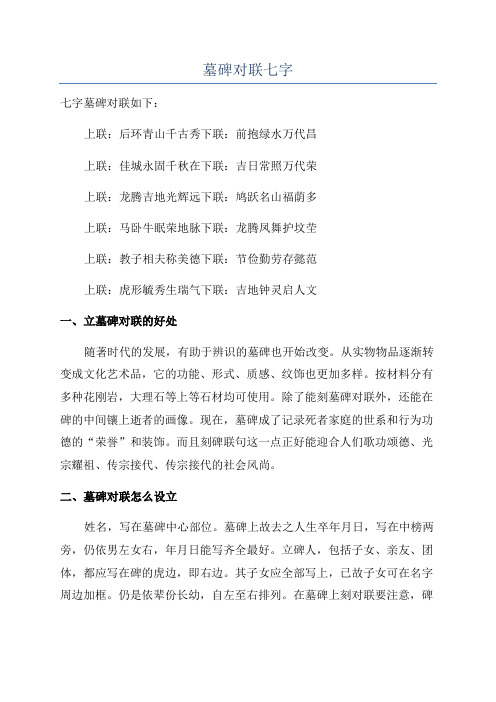 墓碑对联七字

七字墓碑对联如下：

上联：后环青山千古秀下联：前抱绿水万代昌

上联：佳城永固千秋在下联：吉日常照万代荣

上联：龙腾吉地光辉远下联：鸠跃名山福荫多

上联：马卧牛眠荣地脉下联：龙腾凤舞护坟茔

上联：教子相夫称美德下联：节俭勤劳存懿范

上联：虎形毓秀生瑞气下联：吉地钟灵启人文

一、立墓碑对联的好处

随著时代的发展，有助于辨识的墓碑也开始改变。从实物物品逐渐转变成文化艺术品，它的功能、形式、质感、纹饰也更加多样。按材料分有多种花刚岩，大理石等上等石材均可使用。除了能刻墓碑对联外，还能在碑的中间镶上逝者的画像。现在，墓碑成了记录死者家庭的世系和行为功德的“荣誉”和装饰。而且刻碑联句这一点正好能迎合人们歌功颂德、光宗耀祖、传宗接代、传宗接代的社会风尚。

二、墓碑对联怎么设立

姓名，写在墓碑中心部位。墓碑上故去之人生卒年月日，写在中榜两旁，仍依男左女右，年月日能写齐全最好。立碑人，包括子女、亲友、团体，都应写在碑的虎边，即右边。其子女应全部写上，已故子女可在名字周边加框。仍是依辈份长幼，自左至右排列。在墓碑上刻对联要注意，碑